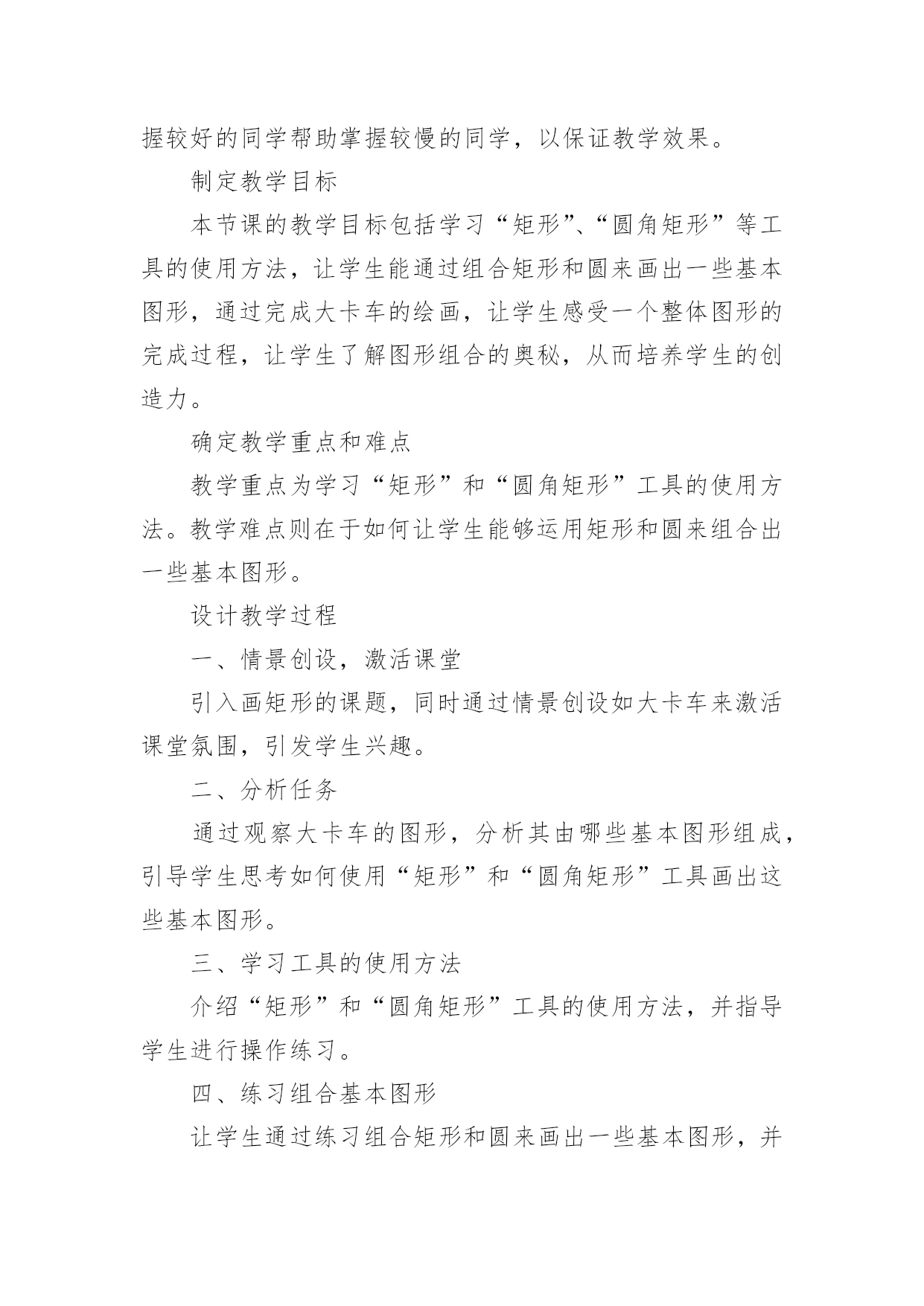 握较好的同学帮助掌握较慢的同学，以保证教学效果。

制定教学目标

本节课的教学目标包括学习“矩形”、“圆角矩形”等工具的使用方法，让学生能通过组合矩形和圆来画出一些基本图形，通过完成大卡车的绘画，让学生感受一个整体图形的完成过程，让学生了解图形组合的奥秘，从而培养学生的创造力。

确定教学重点和难点

教学重点为学习“矩形”和“圆角矩形”工具的使用方法。教学难点则在于如何让学生能够运用矩形和圆来组合出一些基本图形。

设计教学过程

一、情景创设，激活课堂

引入画矩形的课题，同时通过情景创设如大卡车来激活课堂氛围，引发学生兴趣。

二、分析任务

通过观察大卡车的图形，分析其由哪些基本图形组成，引导学生思考如何使用“矩形”和“圆角矩形”工具画出这些基本图形。

三、学习工具的使用方法

介绍“矩形”和“圆角矩形”工具的使用方法，并指导学生进行操作练习。

四、练习组合基本图形

让学生通过练习组合矩形和圆来画出一些基本图形，并